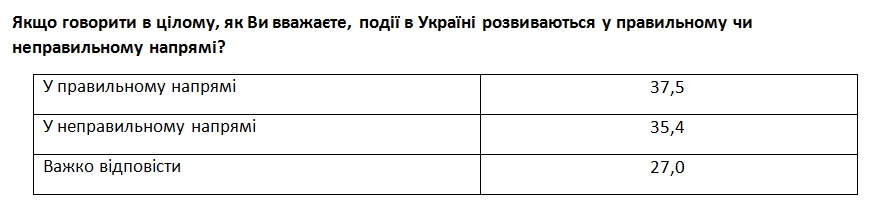 Якщо говорити в цілому, як Ви вважаєте, події в Україні розвиваються у правильному чи неправильному напрямі?

| | |
|---|---|
| У правильному напрямі | 37,5 |
| У неправильному напрямі | 35,4 |
| Важко відповісти | 27,0 |